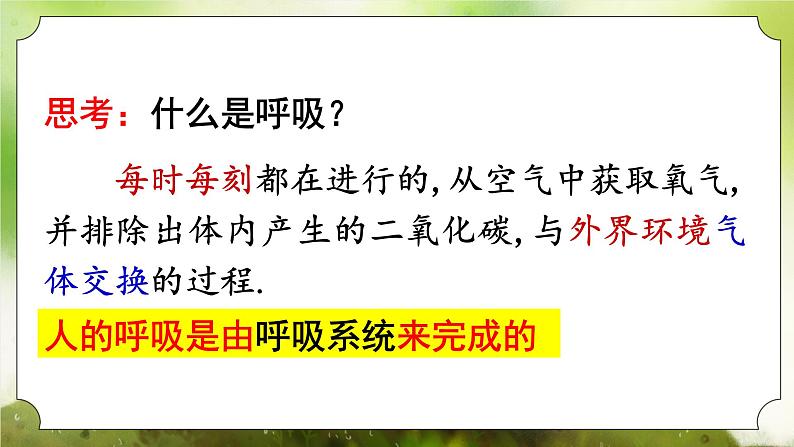 思考：什么是呼吸？

每时每刻都在进行的，从空气中获取氧气，并排除出体内产生的二氧化碳，与外界环境气体交换的过程.

人的呼吸是由呼吸系统来完成的